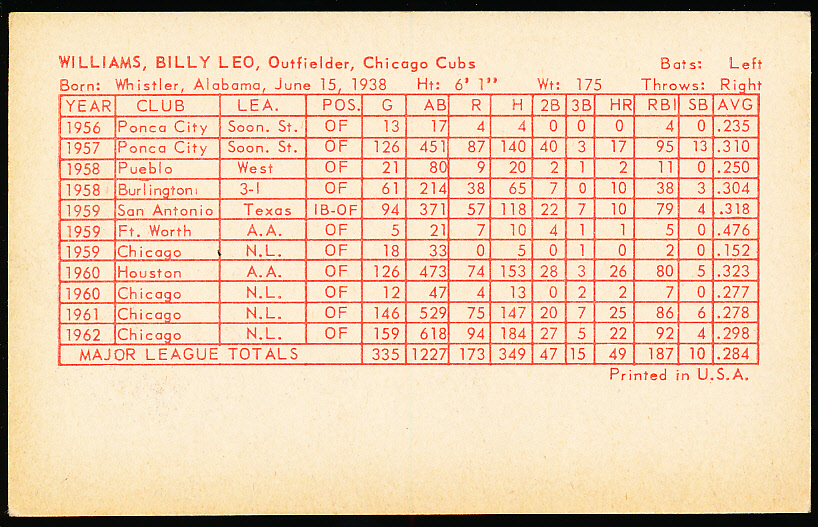 WILLIAMS, BILLY LEO, Outfielder, Chicago Cubs
Bats: Left
Born: Whistler, Alabama, June 15, 1938 Ht: 6' 1" Wt: 175 Throws: Right

| YEAR | CLUB | LEA. | POS. | G | AB | R | H | 2B | 3B | HR | RBI | SB | AVG |
|---|---|---|---|---|---|---|---|---|---|---|---|---|---|
| 1956 | Ponca City | Soon. St. | OF | 13 | 17 | 4 | 4 | 0 | 0 | 0 | 4 | 0 | .235 |
| 1957 | Ponca City | Soon. St. | OF | 126 | 451 | 87 | 140 | 40 | 3 | 17 | 95 | 13 | .310 |
| 1958 | Pueblo | West | OF | 21 | 80 | 9 | 20 | 2 | 1 | 2 | 11 | 0 | .250 |
| 1958 | Burlington | 3-I | OF | 61 | 214 | 38 | 65 | 7 | 0 | 10 | 38 | 3 | .304 |
| 1959 | San Antonio | Texas | IB-OF | 94 | 371 | 57 | 118 | 22 | 7 | 10 | 79 | 4 | .318 |
| 1959 | Ft. Worth | A.A. | OF | 5 | 21 | 7 | 10 | 4 | 1 | 1 | 5 | 0 | .476 |
| 1959 | Chicago | N.L. | OF | 18 | 33 | 0 | 5 | 0 | 1 | 0 | 2 | 0 | .152 |
| 1960 | Houston | A.A. | OF | 126 | 473 | 74 | 153 | 28 | 3 | 26 | 80 | 5 | .323 |
| 1960 | Chicago | N.L. | OF | 12 | 47 | 4 | 13 | 0 | 2 | 2 | 7 | 0 | .277 |
| 1961 | Chicago | N.L. | OF | 146 | 529 | 75 | 147 | 20 | 7 | 25 | 86 | 6 | .278 |
| 1962 | Chicago | N.L. | OF | 159 | 618 | 94 | 184 | 27 | 5 | 22 | 92 | 4 | .298 |
| MAJOR LEAGUE TOTALS | | | | 335 | 1227 | 173 | 349 | 47 | 15 | 49 | 187 | 10 | .284 |

Printed in U.S.A.